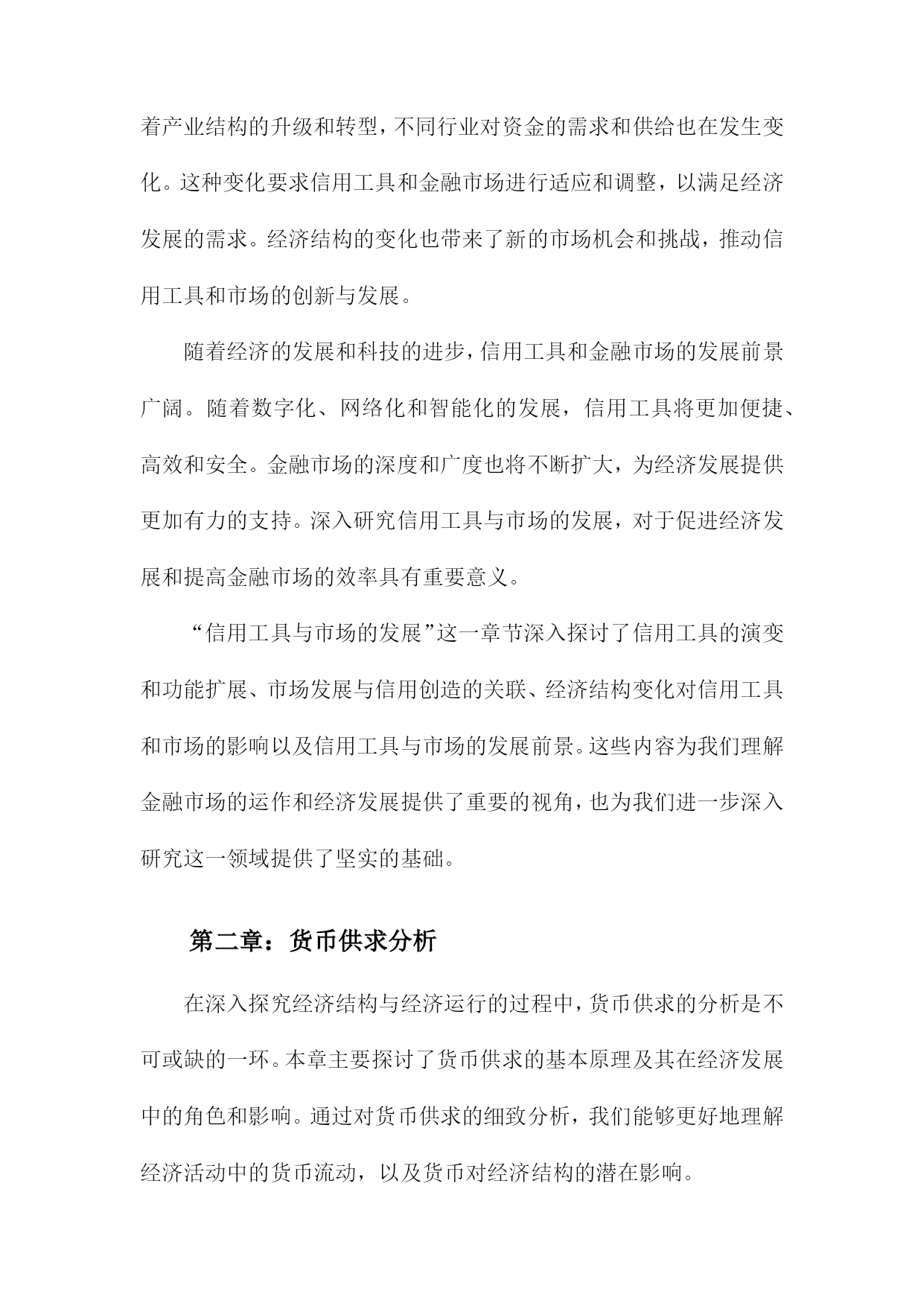 着产业结构的升级和转型，不同行业对资金的需求和供给也在发生变化。这种变化要求信用工具和金融市场进行适应和调整，以满足经济发展的需求。经济结构的变化也带来了新的市场机会和挑战，推动信用工具和市场的创新与发展。

随着经济的发展和科技的进步，信用工具和金融市场的发展前景广阔。随着数字化、网络化和智能化的发展，信用工具将更加便捷、高效和安全。金融市场的深度和广度也将不断扩大，为经济发展提供更加有力的支持。深入研究信用工具与市场的发展，对于促进经济发展和提高金融市场的效率具有重要意义。

“信用工具与市场的发展”这一章节深入探讨了信用工具的演变和功能扩展、市场发展与信用创造的关联、经济结构变化对信用工具和市场的影响以及信用工具与市场的发展前景。这些内容为我们理解金融市场的运作和经济发展提供了重要的视角，也为我们进一步深入研究这一领域提供了坚实的基础。

第二章：货币供求分析

在深入探究经济结构与经济运行的过程中，货币供求的分析是不可或缺的一环。本章主要探讨了货币供求的基本原理及其在经济发展中的角色和影响。通过对货币供求的细致分析，我们能够更好地理解经济活动中的货币流动，以及货币对经济结构的潜在影响。